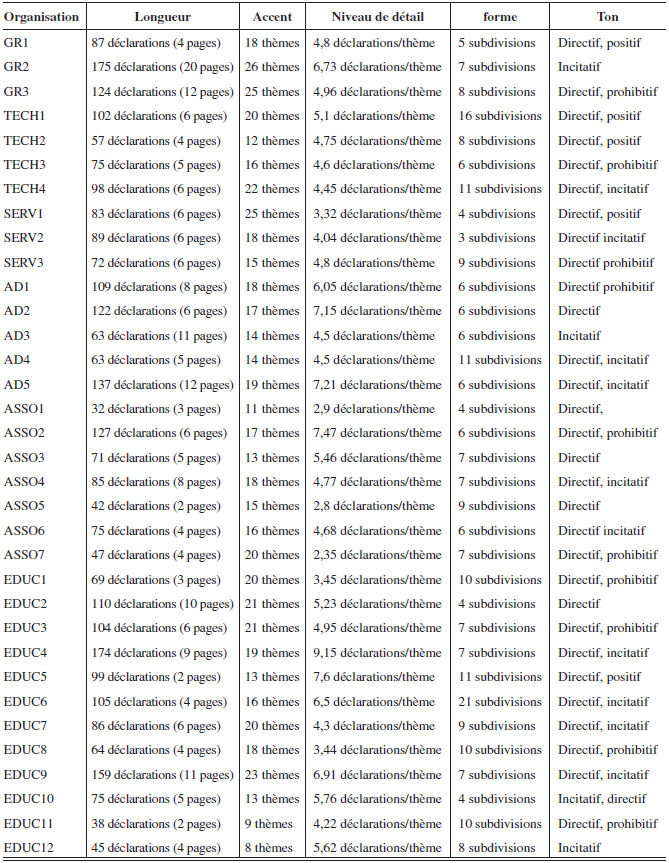 | Organisation | Longueur | Accent | Niveau de détail | forme | Ton |
|---|---|---|---|---|---|
| GR1 | 87 déclarations (4 pages) | 18 thèmes | 4,8 déclarations/thème | 5 subdivisions | Directif, positif |
| GR2 | 175 déclarations (20 pages) | 26 thèmes | 6,73 déclarations/thème | 7 subdivisions | Incitatif |
| GR3 | 124 déclarations (12 pages) | 25 thèmes | 4,96 déclarations/thème | 8 subdivisions | Directif, prohibitif |
| TECH1 | 102 déclarations (6 pages) | 20 thèmes | 5,1 déclarations/thème | 16 subdivisions | Directif, positif |
| TECH2 | 57 déclarations (4 pages) | 12 thèmes | 4,75 déclarations/thème | 8 subdivisions | Directif, positif |
| TECH3 | 75 déclarations (5 pages) | 16 thèmes | 4,6 déclarations/thème | 6 subdivisions | Directif, prohibitif |
| TECH4 | 98 déclarations (6 pages) | 22 thèmes | 4,45 déclarations/thème | 11 subdivisions | Directif, incitatif |
| SERV1 | 83 déclarations (6 pages) | 25 thèmes | 3,32 déclarations/thème | 4 subdivisions | Directif, positif |
| SERV2 | 89 déclarations (6 pages) | 18 thèmes | 4,04 déclarations/thème | 3 subdivisions | Directif incitatif |
| SERV3 | 72 déclarations (6 pages) | 15 thèmes | 4,8 déclarations/thème | 9 subdivisions | Directif prohibitif |
| AD1 | 109 déclarations (8 pages) | 18 thèmes | 6,05 déclarations/thème | 6 subdivisions | Directif prohibitif |
| AD2 | 122 déclarations (6 pages) | 17 thèmes | 7,15 déclarations/thème | 6 subdivisions | Directif |
| AD3 | 63 déclarations (11 pages) | 14 thèmes | 4,5 déclarations/thème | 6 subdivisions | Incitatif |
| AD4 | 63 déclarations (5 pages) | 14 thèmes | 4,5 déclarations/thème | 11 subdivisions | Directif, incitatif |
| AD5 | 137 déclarations (12 pages) | 19 thèmes | 7,21 déclarations/thème | 6 subdivisions | Directif, incitatif |
| ASSO1 | 32 déclarations (3 pages) | 11 thèmes | 2,9 déclarations/thème | 4 subdivisions | Directif, |
| ASSO2 | 127 déclarations (6 pages) | 17 thèmes | 7,47 déclarations/thème | 6 subdivisions | Directif, prohibitif |
| ASSO3 | 71 déclarations (5 pages) | 13 thèmes | 5,46 déclarations/thème | 7 subdivisions | Directif |
| ASSO4 | 85 déclarations (8 pages) | 18 thèmes | 4,77 déclarations/thème | 7 subdivisions | Directif, incitatif |
| ASSO5 | 42 déclarations (2 pages) | 15 thèmes | 2,8 déclarations/thème | 9 subdivisions | Directif |
| ASSO6 | 75 déclarations (4 pages) | 16 thèmes | 4,68 déclarations/thème | 6 subdivisions | Directif incitatif |
| ASSO7 | 47 déclarations (4 pages) | 20 thèmes | 2,35 déclarations/thème | 7 subdivisions | Directif, prohibitif |
| EDUC1 | 69 déclarations (3 pages) | 20 thèmes | 3,45 déclarations/thème | 10 subdivisions | Directif, prohibitif |
| EDUC2 | 110 déclarations (10 pages) | 21 thèmes | 5,23 déclarations/thème | 4 subdivisions | Directif |
| EDUC3 | 104 déclarations (6 pages) | 21 thèmes | 4,95 déclarations/thème | 7 subdivisions | Directif, prohibitif |
| EDUC4 | 174 déclarations (9 pages) | 19 thèmes | 9,15 déclarations/thème | 7 subdivisions | Directif, incitatif |
| EDUC5 | 99 déclarations (2 pages) | 13 thèmes | 7,6 déclarations/thème | 11 subdivisions | Directif, positif |
| EDUC6 | 105 déclarations (4 pages) | 16 thèmes | 6,5 déclarations/thème | 21 subdivisions | Directif, incitatif |
| EDUC7 | 86 déclarations (6 pages) | 20 thèmes | 4,3 déclarations/thème | 9 subdivisions | Directif, incitatif |
| EDUC8 | 64 déclarations (4 pages) | 18 thèmes | 3,44 déclarations/thème | 10 subdivisions | Directif, prohibitif |
| EDUC9 | 159 déclarations (11 pages) | 23 thèmes | 6,91 déclarations/thème | 7 subdivisions | Directif, incitatif |
| EDUC10 | 75 déclarations (5 pages) | 13 thèmes | 5,76 déclarations/thème | 4 subdivisions | Incitatif, directif |
| EDUC11 | 38 déclarations (2 pages) | 9 thèmes | 4,22 déclarations/thème | 10 subdivisions | Directif, prohibitif |
| EDUC12 | 45 déclarations (4 pages) | 8 thèmes | 5,62 déclarations/thème | 8 subdivisions | Incitatif |